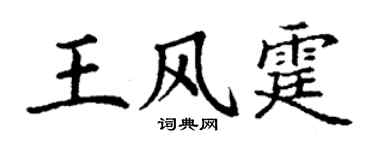 王风霆

词典网